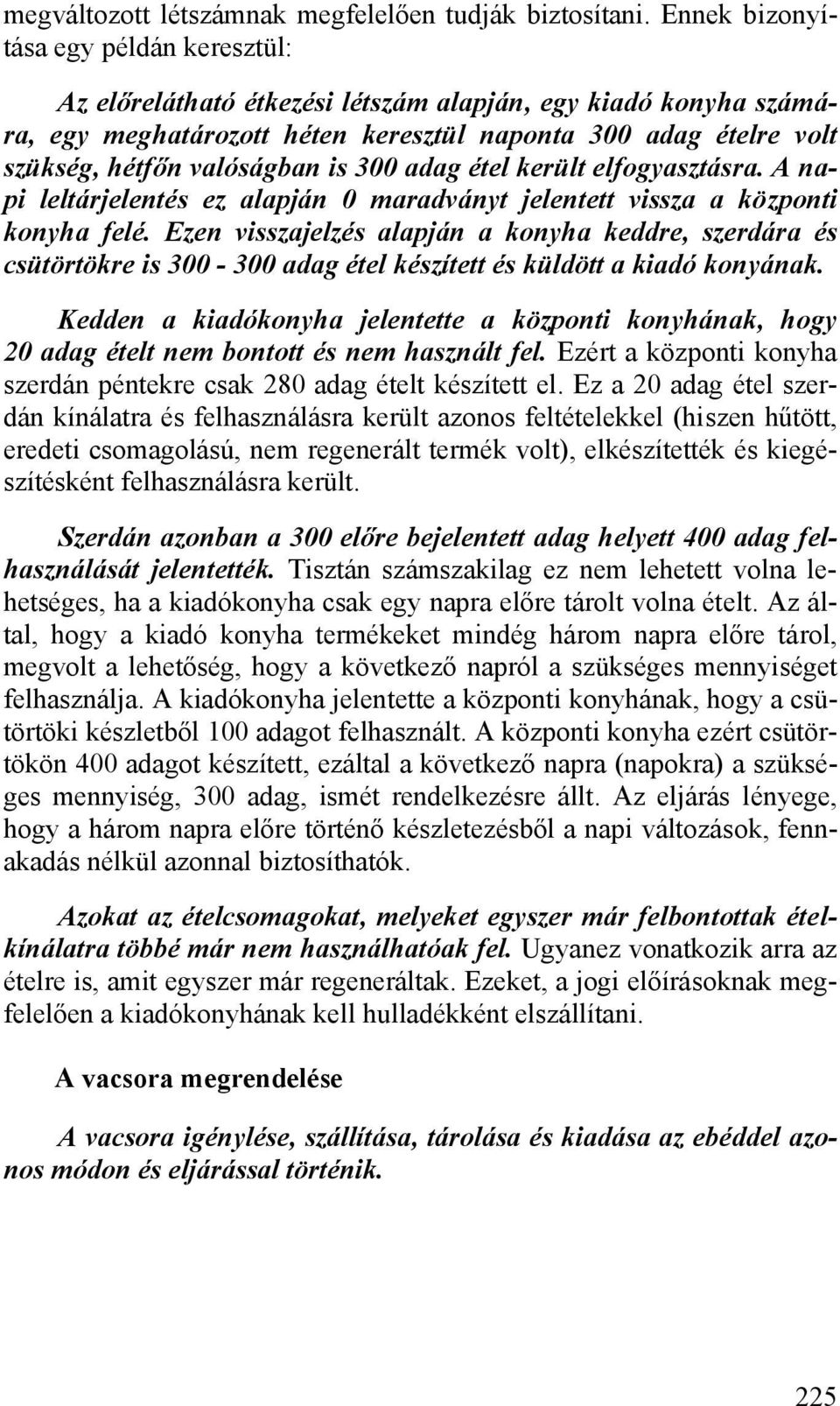 megváltozott létszámnak megfelelően tudják biztosítani. Ennek bizonyítása egy példán keresztül:

Az előrelátható étkezési létszám alapján, egy kiadó konyha számára, egy meghatározott héten keresztül naponta 300 adag ételre volt szükség, hétfőn valóságban is 300 adag étel került elfogyasztásra. A napi leltárjelentés ez alapján 0 maradványt jelentett vissza a központi konyha felé. Ezen visszajelzés alapján a konyha keddre, szerdára és csütörtökre is 300 - 300 adag étel készített és küldött a kiadó konyának.

Kedden a kiadókonyha jelentette a központi konyhának, hogy 20 adag ételt nem bontott és nem használt fel. Ezért a központi konyha szerdán péntekre csak 280 adag ételt készített el. Ez a 20 adag étel szerdán kínálatra és felhasználásra került azonos feltételekkel (hiszen hűtött, eredeti csomagolású, nem regenerált termék volt), elkészítették és kiegészítésként felhasználásra került.

Szerdán azonban a 300 előre bejelentett adag helyett 400 adag felhasználását jelentették. Tisztán számszakilag ez nem lehetett volna lehetséges, ha a kiadókonyha csak egy napra előre tárolt volna ételt. Az által, hogy a kiadó konyha termékeket mindég három napra előre tárol, megvolt a lehetőség, hogy a következő napról a szükséges mennyiséget felhasználja. A kiadókonyha jelentette a központi konyhának, hogy a csütörtöki készletből 100 adagot felhasznált. A központi konyha ezért csütörtökön 400 adagot készített, ezáltal a következő napra (napokra) a szükséges mennyiség, 300 adag, ismét rendelkezésre állt. Az eljárás lényege, hogy a három napra előre történő készletezésből a napi változások, fennakadás nélkül azonnal biztosíthatók.

Azokat az ételcsomagokat, melyeket egyszer már felbontottak ételkínálatra többé már nem használhatóak fel. Ugyanez vonatkozik arra az ételre is, amit egyszer már regeneráltak. Ezeket, a jogi előírásoknak megfelelően a kiadókonyhának kell hulladékként elszállítani.

A vacsora megrendelése

A vacsora igénylése, szállítása, tárolása és kiadása az ebéddel azonos módon és eljárással történik.

225